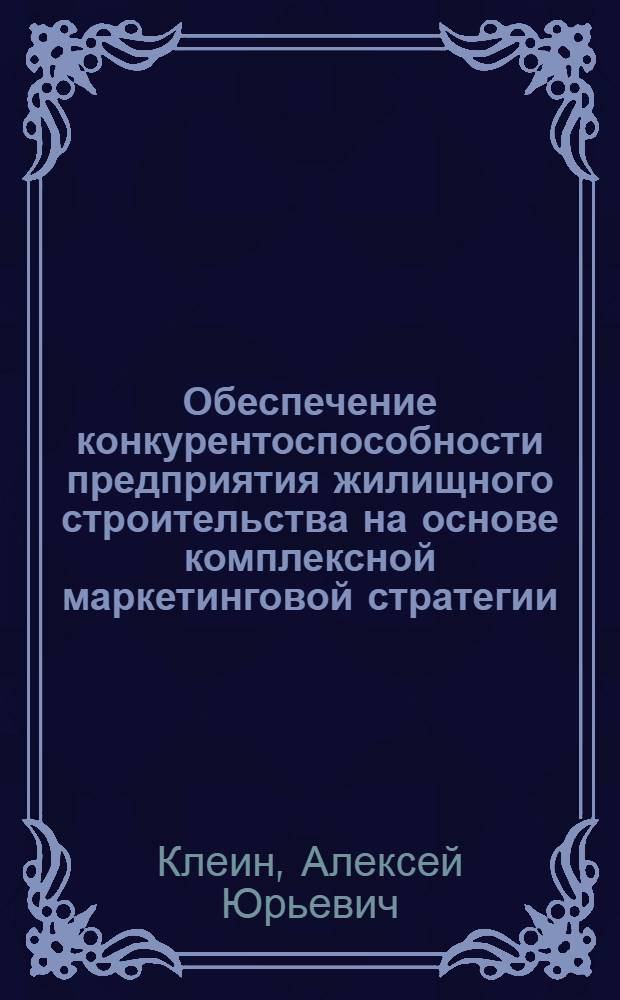 Обеспечение конкурентоспособности предприятия жилищного строительства на основе комплексной маркетинговой стратегии

Клеин, Алексей Юрьевич